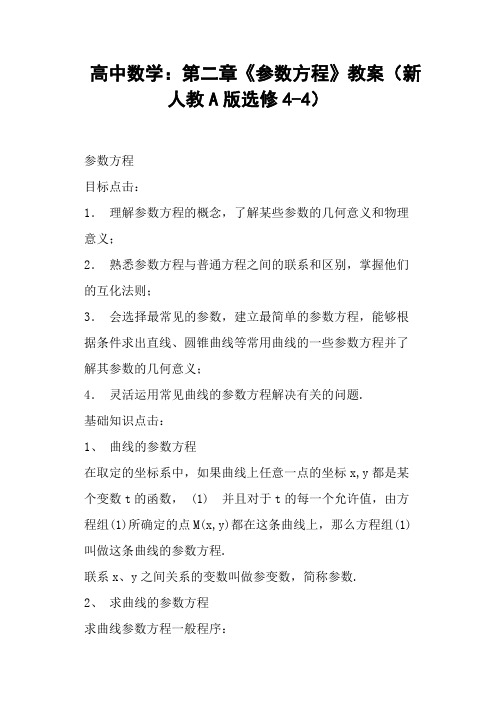 高中数学：第二章《参数方程》教案（新人教A版选修4-4）

参数方程

目标点击：

1． 理解参数方程的概念，了解某些参数的几何意义和物理意义；

2． 熟悉参数方程与普通方程之间的联系和区别，掌握他们的互化法则；

3． 会选择最常见的参数，建立最简单的参数方程，能够根据条件求出直线、圆锥曲线等常用曲线的一些参数方程并了解其参数的几何意义；

4． 灵活运用常见曲线的参数方程解决有关的问题.

基础知识点击：

1、 曲线的参数方程

在取定的坐标系中，如果曲线上任意一点的坐标x,y都是某个变数t的函数， (1) 并且对于t的每一个允许值，由方程组(1)所确定的点M(x,y)都在这条曲线上，那么方程组(1)叫做这条曲线的参数方程.

联系x、y之间关系的变数叫做参变数，简称参数.

2、 求曲线的参数方程

求曲线参数方程一般程序：